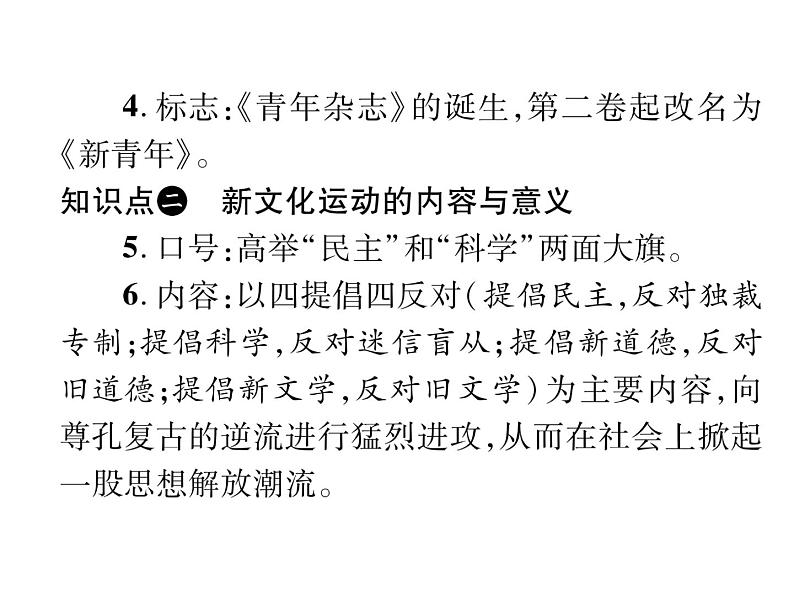 4.标志:《青年杂志》的诞生,第二卷起改名为《新青年》。

知识点㊁ 新文化运动的内容与意义

5.口号:高举“民主”和“科学”两面大旗。

6.内容:以四提倡四反对(提倡民主,反对独裁专制;提倡科学,反对迷信盲从;提倡新道德,反对旧道德;提倡新文学,反对旧文学)为主要内容,向尊孔复古的逆流进行猛烈进攻,从而在社会上掀起一股思想解放潮流。